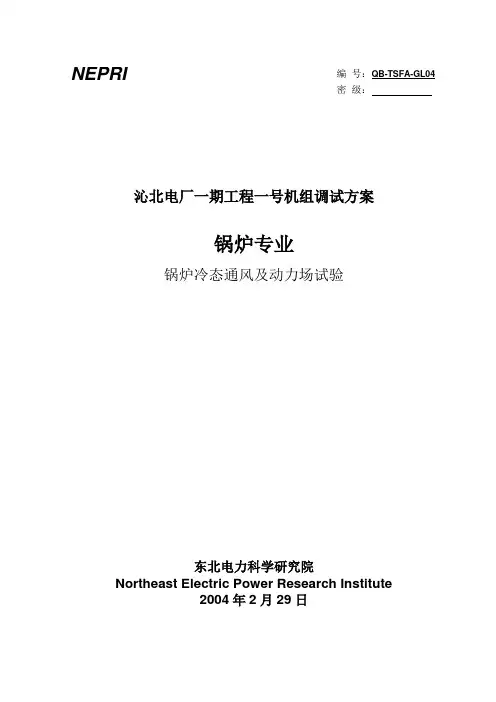 NEPRI

编 号：QB-TSFA-GL04
密 级：____

沁北电厂一期工程一号机组调试方案

锅炉专业

锅炉冷态通风及动力场试验

东北电力科学研究院
Northeast Electric Power Research Institute
2004年2月29日